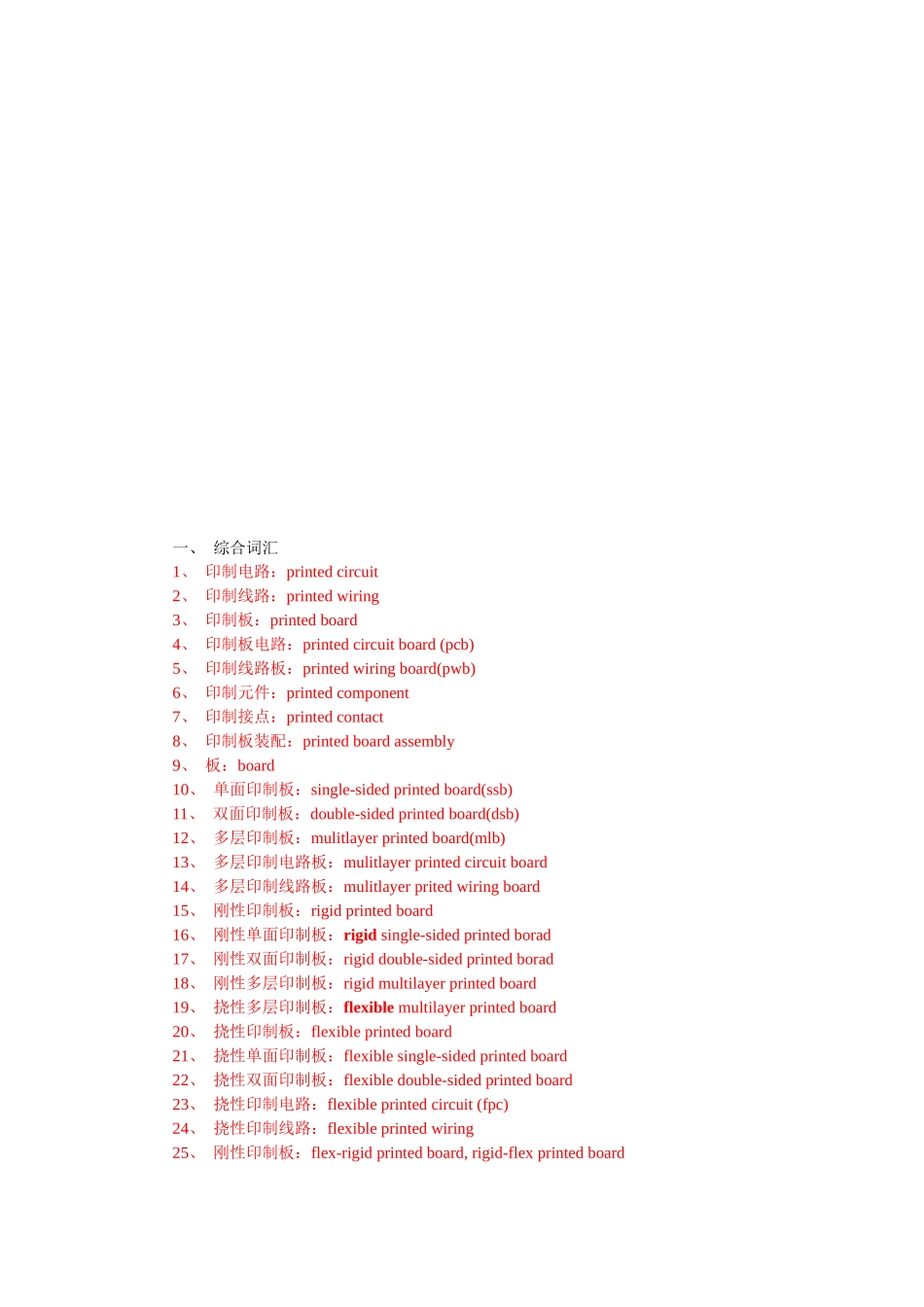 一、 综合词汇
1、 印制电路：printed circuit
2、 印制线路：printed wiring
3、 印制板：printed board
4、 印制板电路：printed circuit board (pcb)
5、 印制线路板：printed wiring board(pwb)
6、 印制元件：printed component
7、 印制接点：printed contact
8、 印制板装配：printed board assembly
9、 板：board
10、 单面印制板：single-sided printed board(ssb)
11、 双面印制板：double-sided printed board(dsb)
12、 多层印制板：mulitlayer printed board(mlb)
13、 多层印制电路板：mulitlayer printed circuit board
14、 多层印制线路板：mulitlayer prited wiring board
15、 刚性印制板：rigid printed board
16、 刚性单面印制板：rigid single-sided printed borad
17、 刚性双面印制板：rigid double-sided printed borad
18、 刚性多层印制板：rigid multilayer printed board
19、 挠性多层印制板：flexible multilayer printed board
20、 挠性印制板：flexible printed board
21、 挠性单面印制板：flexible single-sided printed board
22、 挠性双面印制板：flexible double-sided printed board
23、 挠性印制电路：flexible printed circuit (fpc)
24、 挠性印制线路：flexible printed wiring
25、 刚性印制板：flex-rigid printed board, rigid-flex printed board